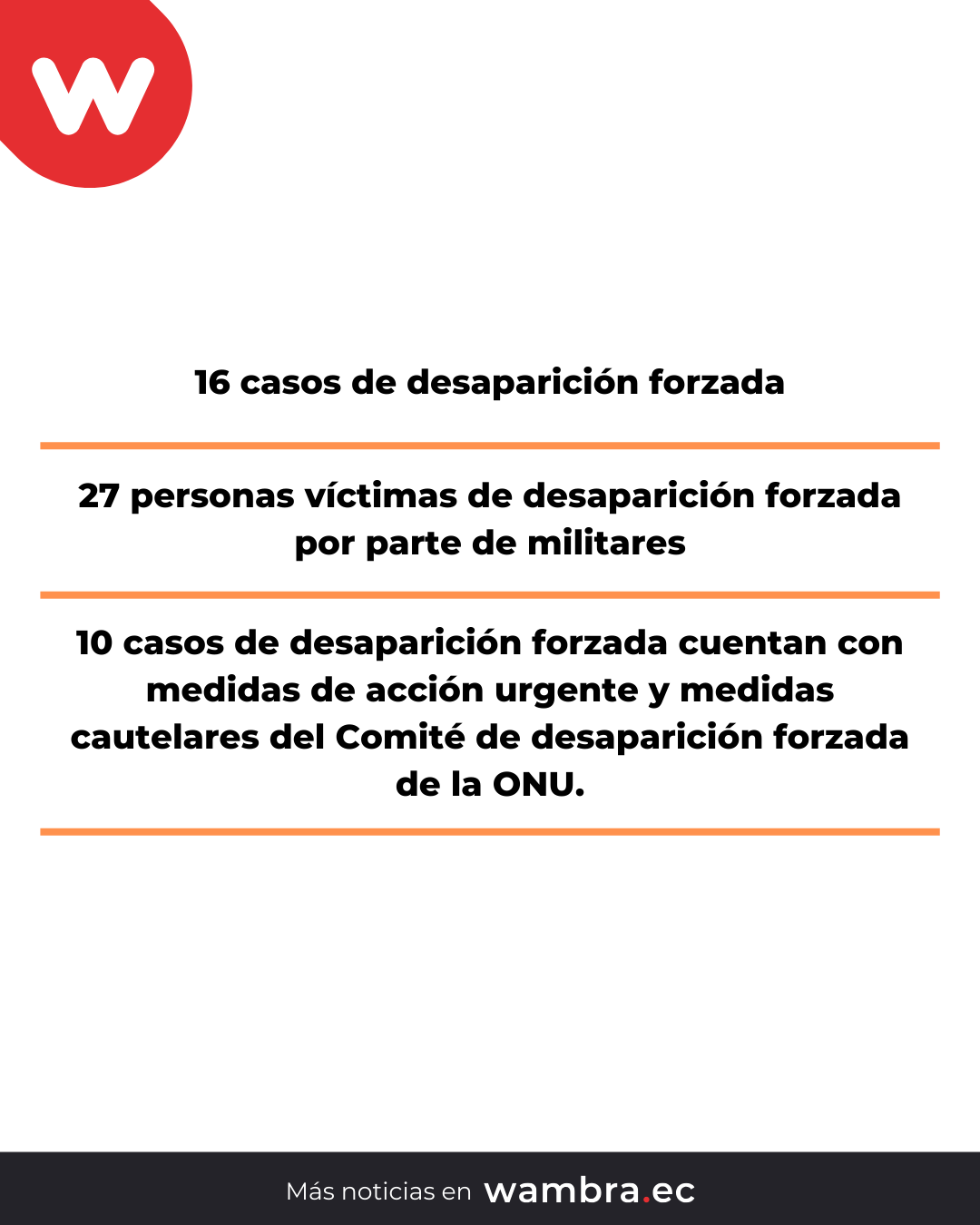 w

16 casos de desaparición forzada

27 personas víctimas de desaparición forzada por parte de militares

10 casos de desaparición forzada cuentan con medidas de acción urgente y medidas cautelares del Comité de desaparición forzada de la ONU.

Más noticias en wambra.ec